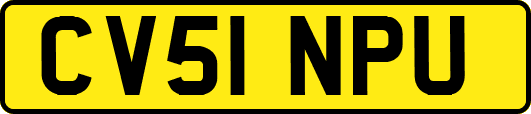 CV51 NPU